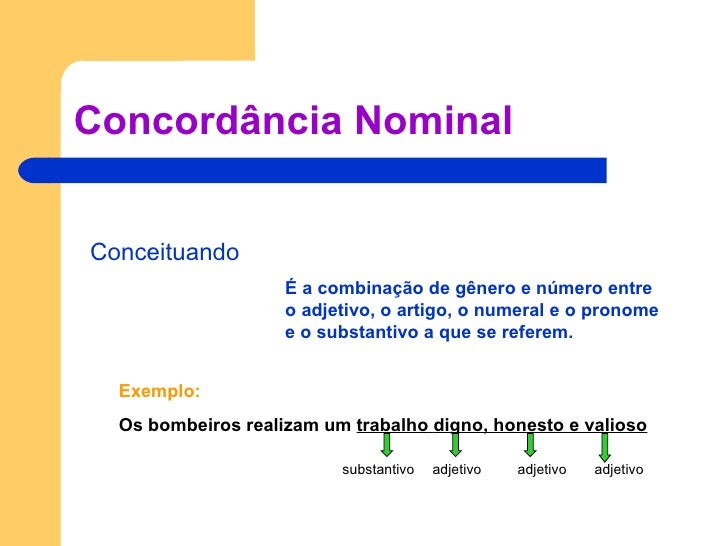 Concordância Nominal

Conceituando

É a combinação de gênero e número entre o adjetivo, o artigo, o numeral e o pronome e o substantivo a que se referem.

Exemplo:

Os bombeiros realizam um trabalho digno, honesto e valioso

substantivo adjetivo adjetivo adjetivo